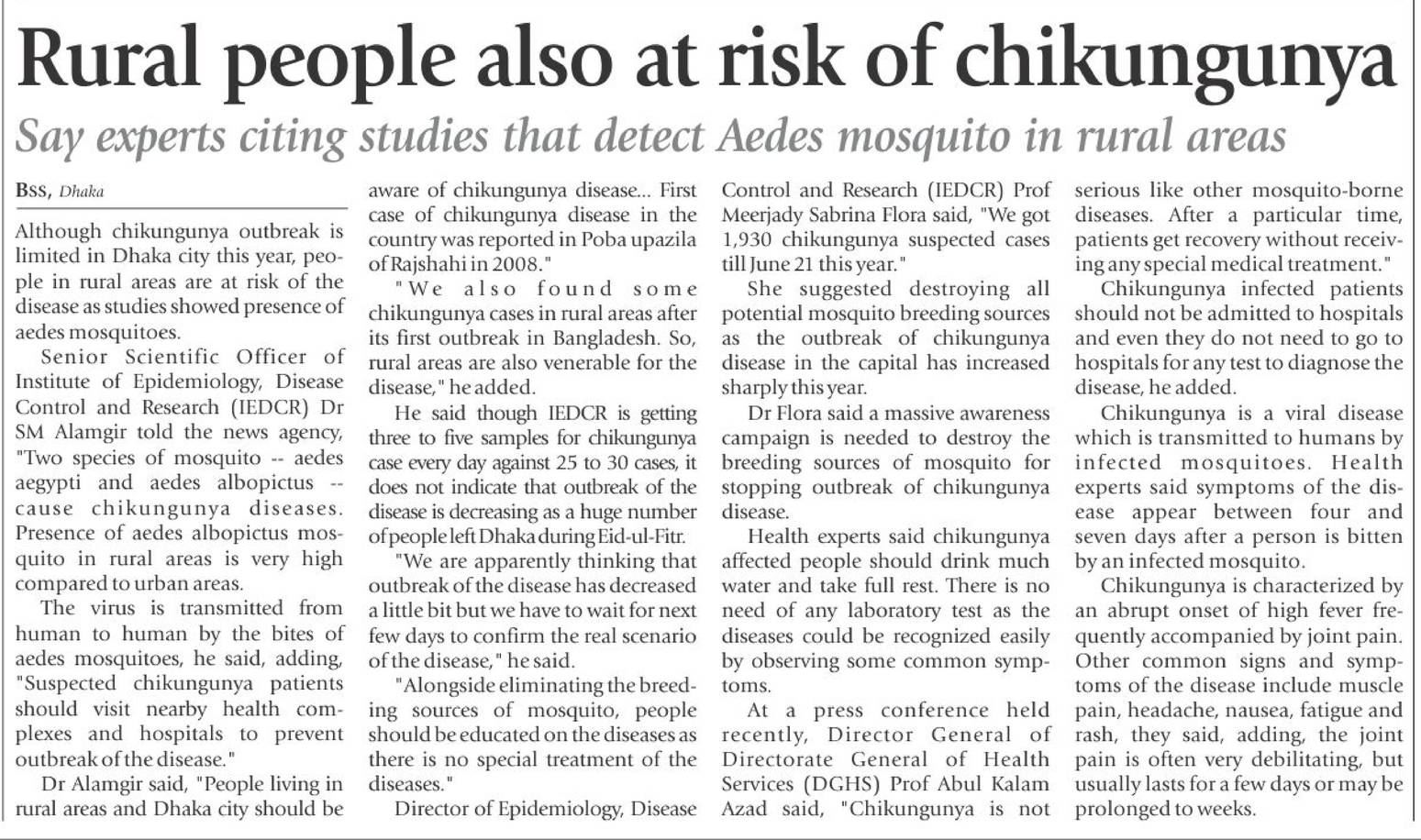 Rural people also at risk of chikungunya

Say experts citing studies that detect Aedes mosquito in rural areas

BSS, Dhaka

Although chikungunya outbreak is limited in Dhaka city this year, people in rural areas are at risk of the disease as studies showed presence of aedes mosquitoes.

Senior Scientific Officer of Institute of Epidemiology, Disease Control and Research (IEDCR) Dr SM Alamgir told the news agency, "Two species of mosquito -- aedes aegypti and aedes albopictus -- cause chikungunya diseases. Presence of aedes albopictus mosquito in rural areas is very high compared to urban areas.

The virus is transmitted from human to human by the bites of aedes mosquitoes, he said, adding, "Suspected chikungunya patients should visit nearby health complexes and hospitals to prevent outbreak of the disease."

Dr Alamgir said, "People living in rural areas and Dhaka city should be aware of chikungunya disease... First case of chikungunya disease in the country was reported in Poba upazila of Rajshahi in 2008."

"We also found some chikungunya cases in rural areas after its first outbreak in Bangladesh. So, rural areas are also venerable for the disease," he added.

He said though IEDCR is getting three to five samples for chikungunya case every day against 25 to 30 cases, it does not indicate that outbreak of the disease is decreasing as a huge number of people left Dhaka during Eid-ul-Fitr.

"We are apparently thinking that outbreak of the disease has decreased a little bit but we have to wait for next few days to confirm the real scenario of the disease," he said.

"Alongside eliminating the breeding sources of mosquito, people should be educated on the diseases as there is no special treatment of the diseases."

Director of Epidemiology, Disease Control and Research (IEDCR) Prof Meerjady Sabrina Flora said, "We got 1,930 chikungunya suspected cases till June 21 this year."

She suggested destroying all potential mosquito breeding sources as the outbreak of chikungunya disease in the capital has increased sharply this year.

Dr Flora said a massive awareness campaign is needed to destroy the breeding sources of mosquito for stopping outbreak of chikungunya disease.

Health experts said chikungunya affected people should drink much water and take full rest. There is no need of any laboratory test as the diseases could be recognized easily by observing some common symptoms.

At a press conference held recently, Director General of Directorate General of Health Services (DGHS) Prof Abul Kalam Azad said, "Chikungunya is not serious like other mosquito-borne diseases. After a particular time, patients get recovery without receiving any special medical treatment."

Chikungunya infected patients should not be admitted to hospitals and even they do not need to go to hospitals for any test to diagnose the disease, he added.

Chikungunya is a viral disease which is transmitted to humans by infected mosquitoes. Health experts said symptoms of the disease appear between four and seven days after a person is bitten by an infected mosquito.

Chikungunya is characterized by an abrupt onset of high fever frequently accompanied by joint pain. Other common signs and symptoms of the disease include muscle pain, headache, nausea, fatigue and rash, they said, adding, the joint pain is often very debilitating, but usually lasts for a few days or may be prolonged to weeks.